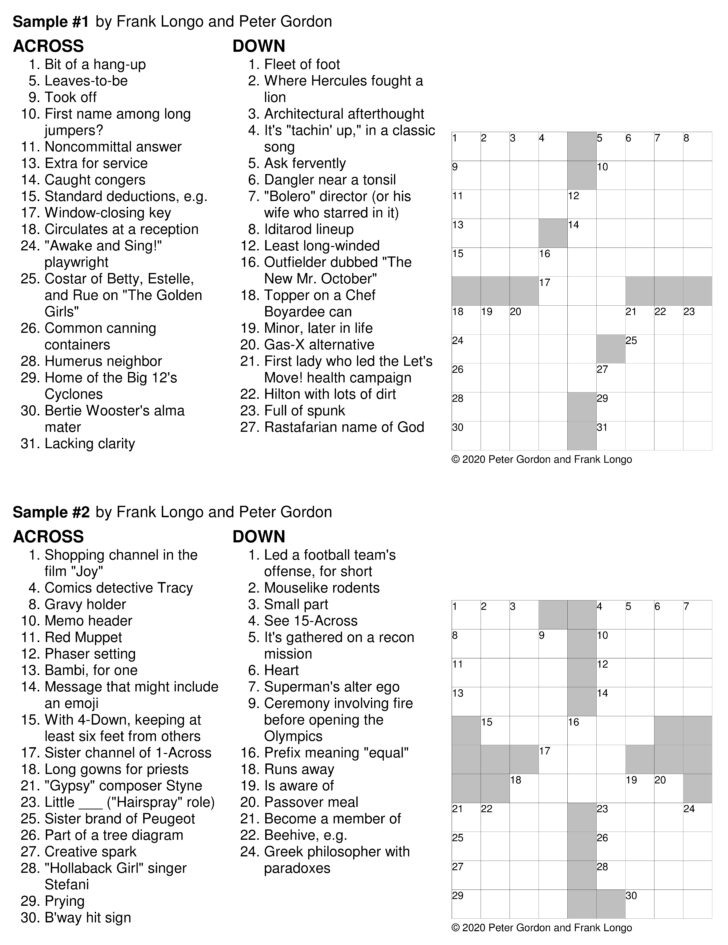 **Sample #1** by Frank Longo and Peter Gordon

**ACROSS**
1. Bit of a hang-up
5. Leaves-to-be
9. Took off
10. First name among long jumpers?
11. Noncommittal answer
13. Extra for service
14. Caught congers
15. Standard deductions, e.g.
17. Window-closing key
18. Circulates at a reception
24. "Awake and Sing!" playwright
25. Costar of Betty, Estelle, and Rue on "The Golden Girls"
26. Common canning containers
28. Humerus neighbor
29. Home of the Big 12's Cyclones
30. Bertie Wooster's alma mater
31. Lacking clarity

**DOWN**
1. Fleet of foot
2. Where Hercules fought a lion
3. Architectural afterthought
4. It's "tachin' up," in a classic song
5. Ask fervently
6. Dangler near a tonsil
7. "Bolero" director (or his wife who starred in it)
8. Iditarod lineup
12. Least long-winded
16. Outfielder dubbed "The New Mr. October"
18. Topper on a Chef Boyardee can
19. Minor, later in life
20. Gas-X alternative
21. First lady who led the Let's Move! health campaign
22. Hilton with lots of dirt
23. Full of spunk
27. Rastafarian name of God

1 2 3 4 5 6 7 8 9 10 11 12 13 14 15 16 17 18 19 20 21 22 23 24 25 26 27 28 29 30 31

© 2020 Peter Gordon and Frank Longo

**Sample #2** by Frank Longo and Peter Gordon

**ACROSS**
1. Shopping channel in the film "Joy"
4. Comics detective Tracy
8. Gravy holder
10. Memo header
11. Red Muppet
12. Phaser setting
13. Bambi, for one
14. Message that might include an emoji
15. With 4-Down, keeping at least six feet from others
17. Sister channel of 1-Across
18. Long gowns for priests
21. "Gypsy" composer Styne
23. Little ___ ("Hairspray" role)
25. Sister brand of Peugeot
26. Part of a tree diagram
27. Creative spark
28. "Hollaback Girl" singer Stefani
29. Prying
30. B'way hit sign

**DOWN**
1. Led a football team's offense, for short
2. Mouselike rodents
3. Small part
4. See 15-Across
5. It's gathered on a recon mission
6. Heart
7. Superman's alter ego
9. Ceremony involving fire before opening the Olympics
16. Prefix meaning "equal"
18. Runs away
19. Is aware of
20. Passover meal
21. Become a member of
22. Beehive, e.g.
24. Greek philosopher with paradoxes

1 2 3 4 5 6 7 8 9 10 11 12 13 14 15 16 17 18 19 20 21 22 23 24 25 26 27 28 29 30

© 2020 Peter Gordon and Frank Longo